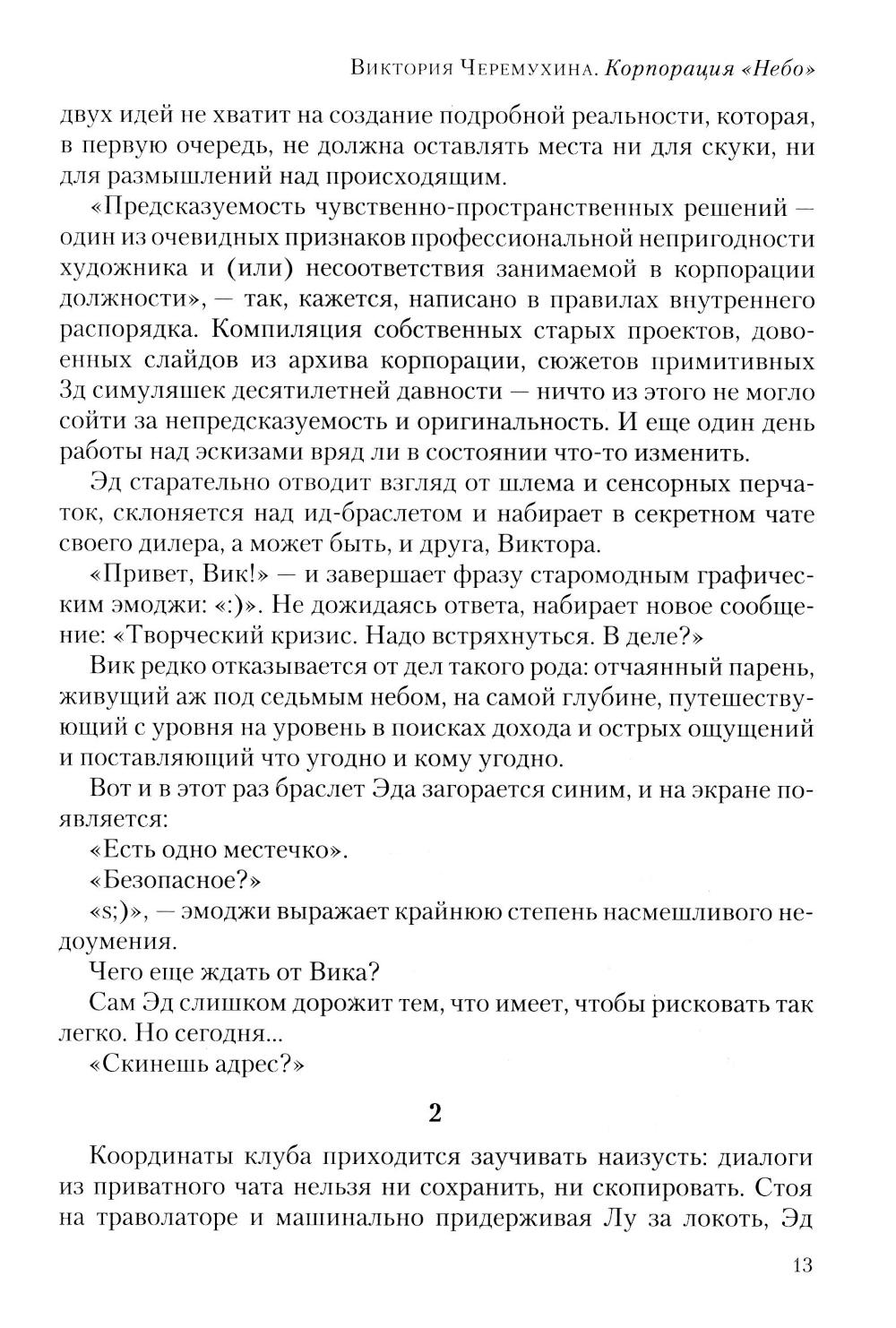 Виктория Черемухина. Корпорация «Небо»

двух идей не хватит на создание подробной реальности, которая, в первую очередь, не должна оставлять места ни для скуки, ни для размышлений над происходящим.

«Предсказуемость чувственно-пространственных решений — один из очевидных признаков профессиональной непригодности художника и (или) несоответствия занимаемой в корпорации должности», — так, кажется, написано в правилах внутреннего распорядка. Компиляция собственных старых проектов, довоенных слайдов из архива корпорации, сюжетов примитивных 3д симуляшек десятилетней давности — ничто из этого не могло сойти за непредсказуемость и оригинальность. И еще один день работы над эскизами вряд ли в состоянии что-то изменить.

Эд старательно отводит взгляд от шлема и сенсорных перчаток, склоняется над ид-браслетом и набирает в секретном чате своего дилера, а может быть, и друга, Виктора.

«Привет, Вик!» — и завершает фразу старомодным графическим эмоджи: «:)». Не дожидаясь ответа, набирает новое сообщение: «Творческий кризис. Надо встряхнуться. В деле?»

Вик редко отказывается от дел такого рода: отчаянный парень, живущий аж под седьмым небом, на самой глубине, путешествующий с уровня на уровень в поисках дохода и острых ощущений и поставляющий что угодно и кому угодно.

Вот и в этот раз браслет Эда загорается синим, и на экране появляется:

«Есть одно местечко».

«Безопасное?»

«s;)», — эмоджи выражает крайнюю степень насмешливого недоумения.

Чего еще ждать от Вика?

Сам Эд слишком дорожит тем, что имеет, чтобы рисковать так легко. Но сегодня...

«Скинешь адрес?»

2

Координаты клуба приходится заучивать наизусть: диалоги из приватного чата нельзя ни сохранить, ни скопировать. Стоя на траволаторе и машинально придерживая Лу за локоть, Эд

13